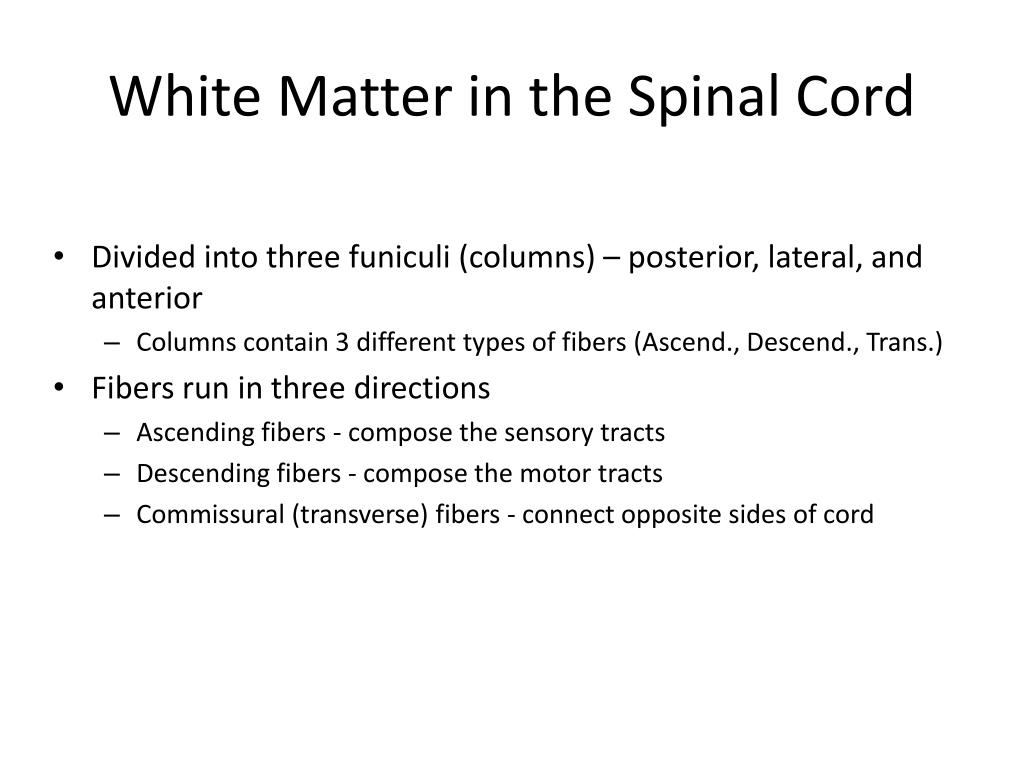 White Matter in the Spinal Cord

• Divided into three funiculi (columns) – posterior, lateral, and anterior
  – Columns contain 3 different types of fibers (Ascend., Descend., Trans.)
• Fibers run in three directions
  – Ascending fibers - compose the sensory tracts
  – Descending fibers - compose the motor tracts
  – Commissural (transverse) fibers - connect opposite sides of cord